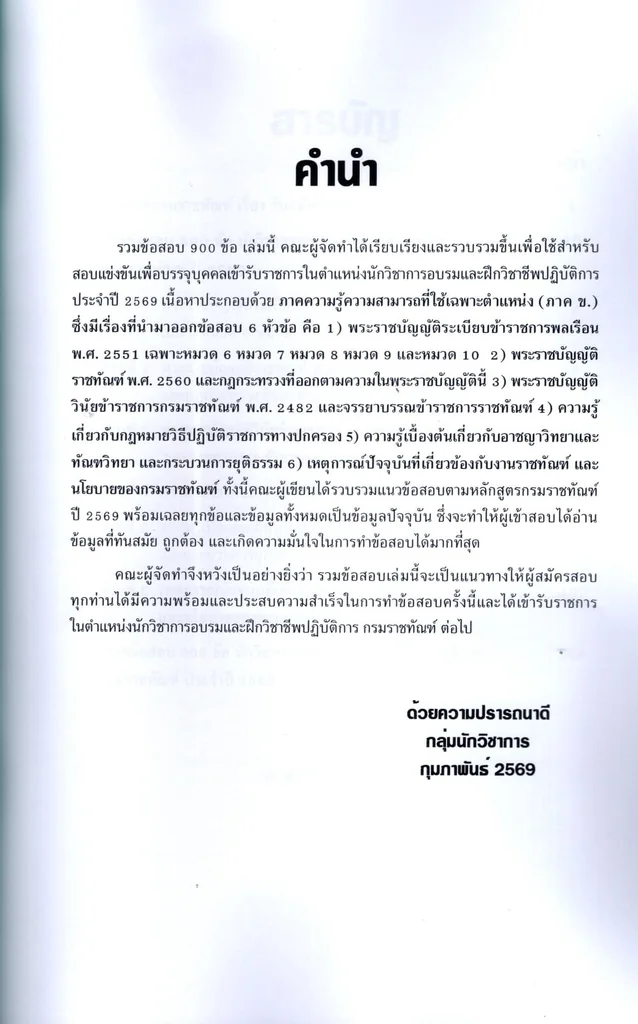 คำนำ

รวมข้อสอบ 900 ข้อ เล่มนี้ คณะผู้จัดทำได้เรียบเรียงและรวบรวมขึ้นเพื่อใช้สำหรับสอบแข่งขันเพื่อบรรจุบุคคลเข้ารับราชการในตำแหน่งนักวิชาการอบรมและฝึกวิชาชีพปฏิบัติการ ประจำปี 2569 เนื้อหาประกอบด้วย ภาคความรู้ความสามารถที่ใช้เฉพาะตำแหน่ง (ภาค ข.) ซึ่งมีเรื่องที่นำมาออกข้อสอบ 6 หัวข้อ คือ 1) พระราชบัญญัติระเบียบข้าราชการพลเรือน พ.ศ. 2551 เฉพาะหมวด 6 หมวด 7 หมวด 8 หมวด 9 และหมวด 10 2) พระราชบัญญัติราชทัณฑ์ พ.ศ. 2560 และกฎกระทรวงที่ออกตามความในพระราชบัญญัตินี้ 3) พระราชบัญญัติวินัยข้าราชการกรมราชทัณฑ์ พ.ศ. 2482 และจรรยาบรรณข้าราชการราชทัณฑ์ 4) ความรู้เกี่ยวกับกฎหมายวิธีปฏิบัติราชการทางปกครอง 5) ความรู้เบื้องต้นเกี่ยวกับอาชญาวิทยาและทัณฑวิทยา และกระบวนการยุติธรรม 6) เหตุการณ์ปัจจุบันที่เกี่ยวข้องกับงานราชทัณฑ์ และนโยบายของกรมราชทัณฑ์ ทั้งนี้คณะผู้เขียนได้รวบรวมแนวข้อสอบตามหลักสูตรกรมราชทัณฑ์ ปี 2569 พร้อมเฉลยทุกข้อและข้อมูลทั้งหมดเป็นข้อมูลปัจจุบัน ซึ่งจะทำให้ผู้เข้าสอบได้อ่านข้อมูลที่ทันสมัย ถูกต้อง และเกิดความมั่นใจในการทำข้อสอบได้มากที่สุด

คณะผู้จัดทำจึงหวังเป็นอย่างยิ่งว่า รวมข้อสอบเล่มนี้จะเป็นแนวทางให้ผู้สมัครสอบทุกท่านได้มีความพร้อมและประสบความสำเร็จในการทำข้อสอบครั้งนี้และได้เข้ารับราชการในตำแหน่งนักวิชาการอบรมและฝึกวิชาชีพปฏิบัติการ กรมราชทัณฑ์ ต่อไป

ด้วยความปรารถนาดี
กลุ่มนักวิชาการ
กุมภาพันธ์ 2569